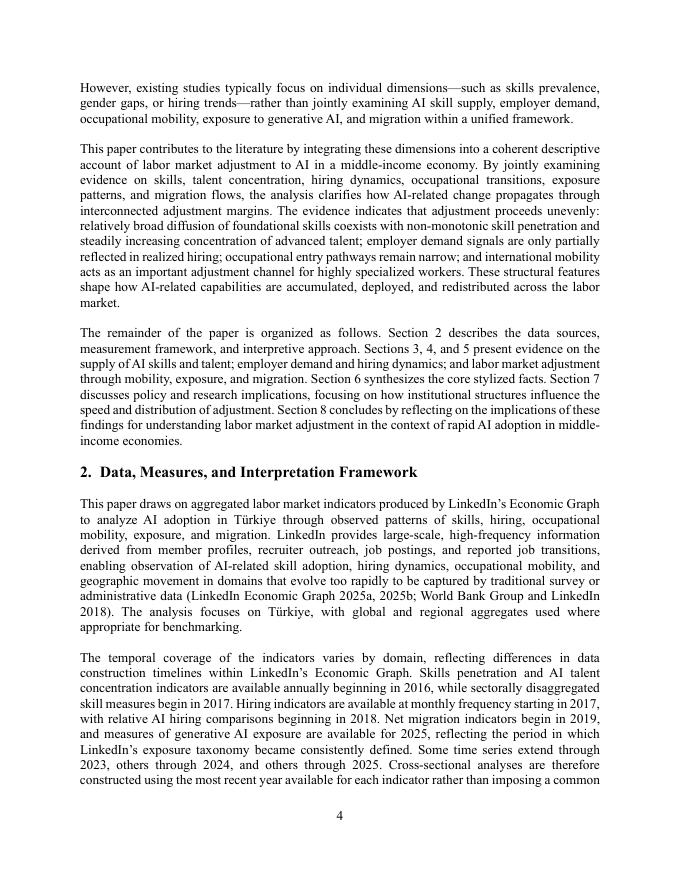 However, existing studies typically focus on individual dimensions—such as skills prevalence, gender gaps, or hiring trends—rather than jointly examining AI skill supply, employer demand, occupational mobility, exposure to generative AI, and migration within a unified framework.

This paper contributes to the literature by integrating these dimensions into a coherent descriptive account of labor market adjustment to AI in a middle-income economy. By jointly examining evidence on skills, talent concentration, hiring dynamics, occupational transitions, exposure patterns, and migration flows, the analysis clarifies how AI-related change propagates through interconnected adjustment margins. The evidence indicates that adjustment proceeds unevenly: relatively broad diffusion of foundational skills coexists with non-monotonic skill penetration and steadily increasing concentration of advanced talent; employer demand signals are only partially reflected in realized hiring; occupational entry pathways remain narrow; and international mobility acts as an important adjustment channel for highly specialized workers. These structural features shape how AI-related capabilities are accumulated, deployed, and redistributed across the labor market.

The remainder of the paper is organized as follows. Section 2 describes the data sources, measurement framework, and interpretive approach. Sections 3, 4, and 5 present evidence on the supply of AI skills and talent; employer demand and hiring dynamics; and labor market adjustment through mobility, exposure, and migration. Section 6 synthesizes the core stylized facts. Section 7 discusses policy and research implications, focusing on how institutional structures influence the speed and distribution of adjustment. Section 8 concludes by reflecting on the implications of these findings for understanding labor market adjustment in the context of rapid AI adoption in middle-income economies.

2. Data, Measures, and Interpretation Framework

This paper draws on aggregated labor market indicators produced by LinkedIn's Economic Graph to analyze AI adoption in Türkiye through observed patterns of skills, hiring, occupational mobility, exposure, and migration. LinkedIn provides large-scale, high-frequency information derived from member profiles, recruiter outreach, job postings, and reported job transitions, enabling observation of AI-related skill adoption, hiring dynamics, occupational mobility, and geographic movement in domains that evolve too rapidly to be captured by traditional survey or administrative data (LinkedIn Economic Graph 2025a, 2025b; World Bank Group and LinkedIn 2018). The analysis focuses on Türkiye, with global and regional aggregates used where appropriate for benchmarking.

The temporal coverage of the indicators varies by domain, reflecting differences in data construction timelines within LinkedIn's Economic Graph. Skills penetration and AI talent concentration indicators are available annually beginning in 2016, while sectorally disaggregated skill measures begin in 2017. Hiring indicators are available at monthly frequency starting in 2017, with relative AI hiring comparisons beginning in 2018. Net migration indicators begin in 2019, and measures of generative AI exposure are available for 2025, reflecting the period in which LinkedIn's exposure taxonomy became consistently defined. Some time series extend through 2023, others through 2024, and others through 2025. Cross-sectional analyses are therefore constructed using the most recent year available for each indicator rather than imposing a common

4